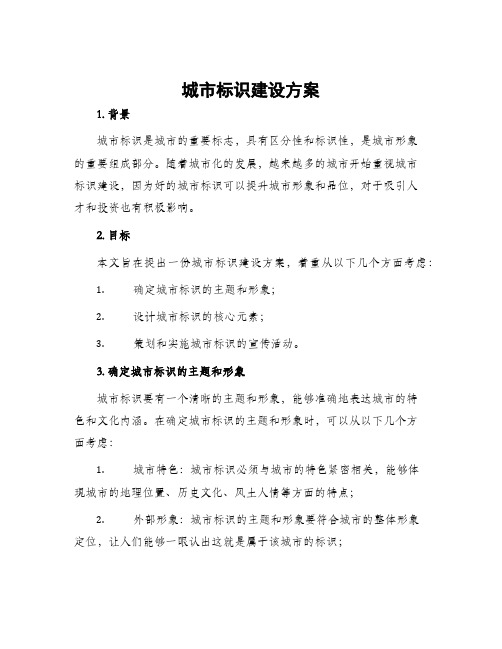 城市标识建设方案

1. 背景

城市标识是城市的重要标志，具有区分性和标识性，是城市形象的重要组成部分。随着城市化的发展，越来越多的城市开始重视城市标识建设，因为好的城市标识可以提升城市形象和品位，对于吸引人才和投资也有积极影响。

2. 目标

本文旨在提出一份城市标识建设方案，着重从以下几个方面考虑：

1. 确定城市标识的主题和形象；

2. 设计城市标识的核心元素；

3. 策划和实施城市标识的宣传活动。

3. 确定城市标识的主题和形象

城市标识要有一个清晰的主题和形象，能够准确地表达城市的特色和文化内涵。在确定城市标识的主题和形象时，可以从以下几个方面考虑：

1. 城市特色：城市标识必须与城市的特色紧密相关，能够体现城市的地理位置、历史文化、风土人情等方面的特点；

2. 外部形象：城市标识的主题和形象要符合城市的整体形象定位，让人们能够一眼认出这就是属于该城市的标识；